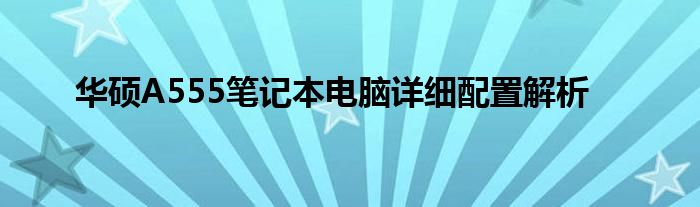 华硕A555笔记本电脑详细配置解析